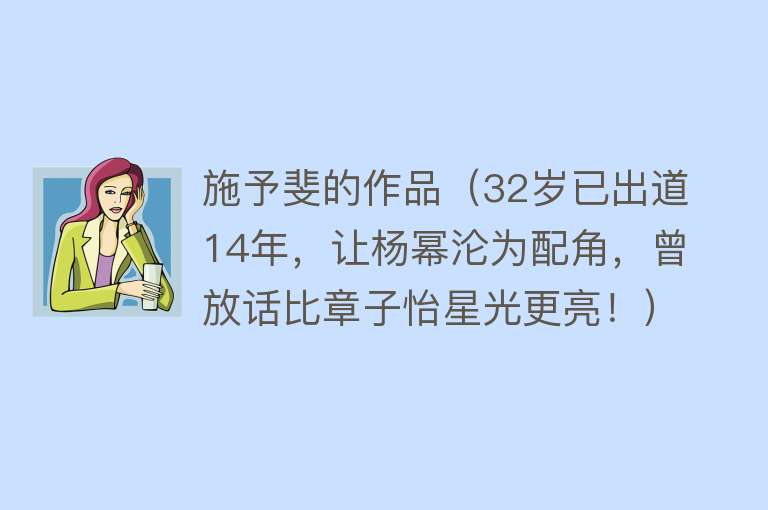 施予斐的作品（32岁已出道14年，让杨幂沦为配角，曾放话比章子怡星光更亮！）